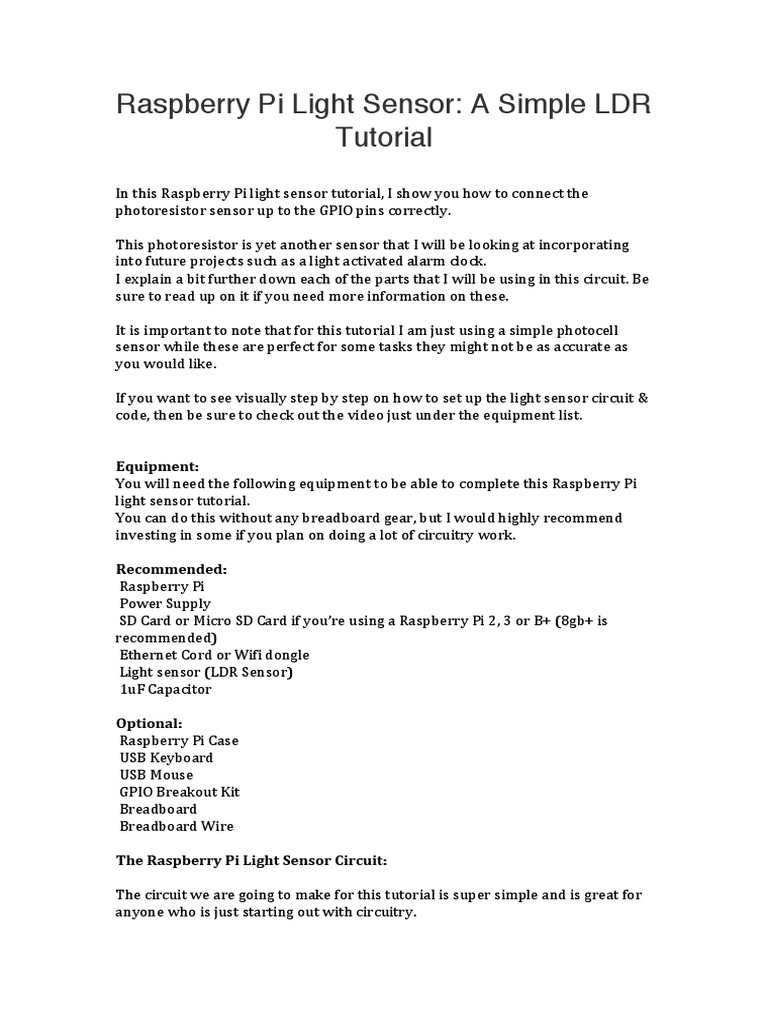 Raspberry Pi Light Sensor: A Simple LDR Tutorial

In this Raspberry Pi light sensor tutorial, I show you how to connect the photoresistor sensor up to the GPIO pins correctly.

This photoresistor is yet another sensor that I will be looking at incorporating into future projects such as a light activated alarm clock.
I explain a bit further down each of the parts that I will be using in this circuit. Be sure to read up on it if you need more information on these.

It is important to note that for this tutorial I am just using a simple photocell sensor while these are perfect for some tasks they might not be as accurate as you would like.

If you want to see visually step by step on how to set up the light sensor circuit & code, then be sure to check out the video just under the equipment list.

Equipment:
You will need the following equipment to be able to complete this Raspberry Pi light sensor tutorial.
You can do this without any breadboard gear, but I would highly recommend investing in some if you plan on doing a lot of circuitry work.

Recommended:
Raspberry Pi
Power Supply
SD Card or Micro SD Card if you're using a Raspberry Pi 2, 3 or B+ (8gb+ is recommended)
Ethernet Cord or Wifi dongle
Light sensor (LDR Sensor)
1uF Capacitor

Optional:
Raspberry Pi Case
USB Keyboard
USB Mouse
GPIO Breakout Kit
Breadboard
Breadboard Wire

The Raspberry Pi Light Sensor Circuit:

The circuit we are going to make for this tutorial is super simple and is great for anyone who is just starting out with circuitry.